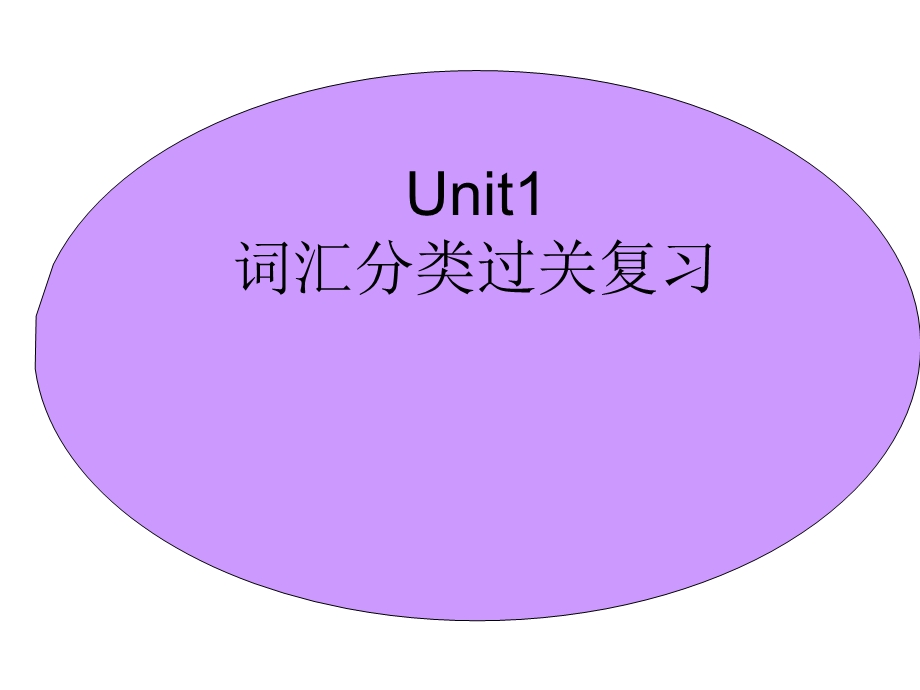 Unit1
词汇分类过关复习